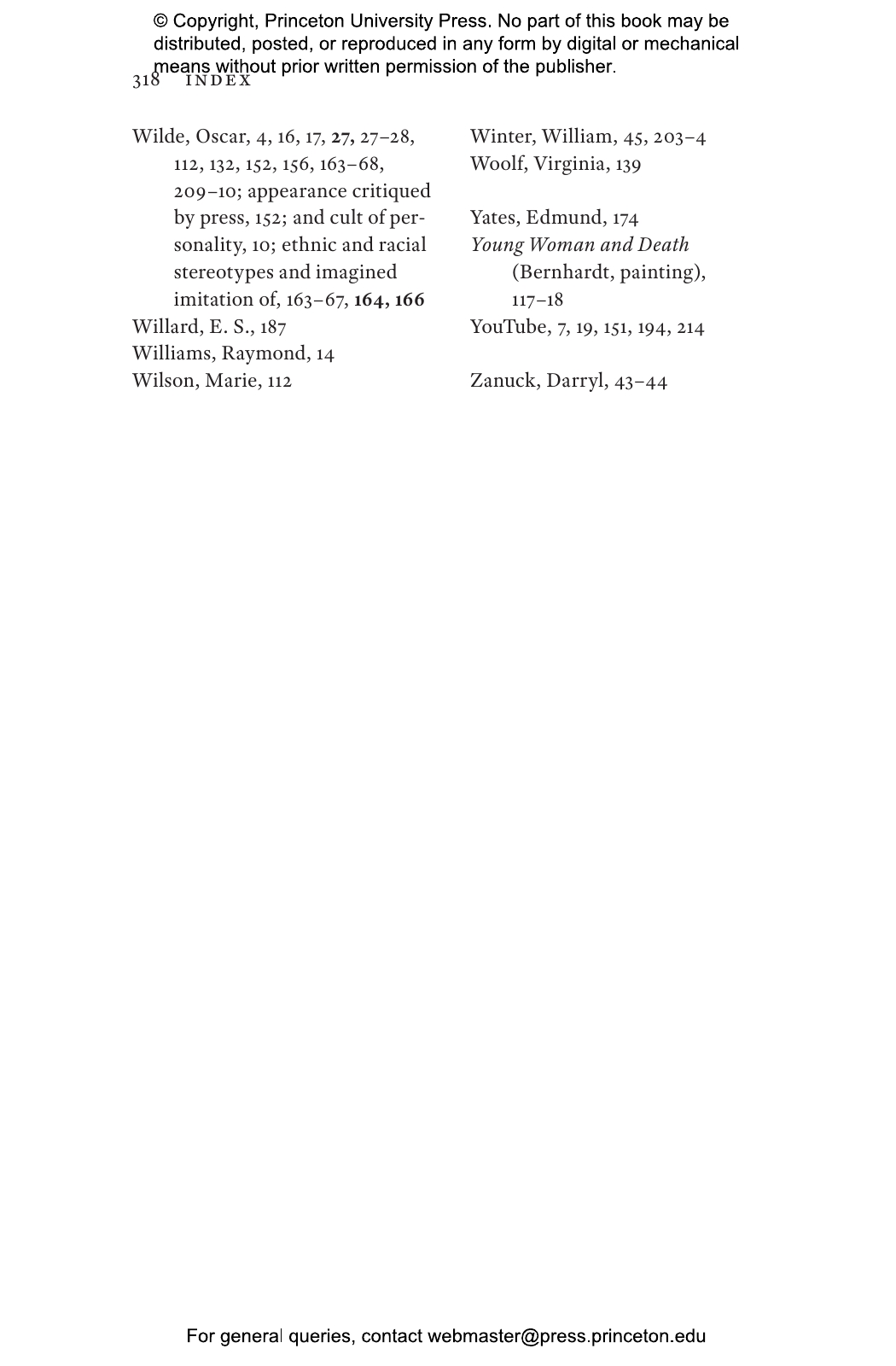 © Copyright, Princeton University Press. No part of this book may be distributed, posted, or reproduced in any form by digital or mechanical means without prior written permission of the publisher.

318 INDEX

Wilde, Oscar, 4, 16, 17, 27, 27–28, 112, 132, 152, 156, 163–68, 209–10; appearance critiqued by press, 152; and cult of personality, 10; ethnic and racial stereotypes and imagined imitation of, 163–67, 164, 166
Willard, E. S., 187
Williams, Raymond, 14
Wilson, Marie, 112

Winter, William, 45, 203–4
Woolf, Virginia, 139

Yates, Edmund, 174
Young Woman and Death (Bernhardt, painting), 117–18
YouTube, 7, 19, 151, 194, 214

Zanuck, Darryl, 43–44

For general queries, contact webmaster@press.princeton.edu